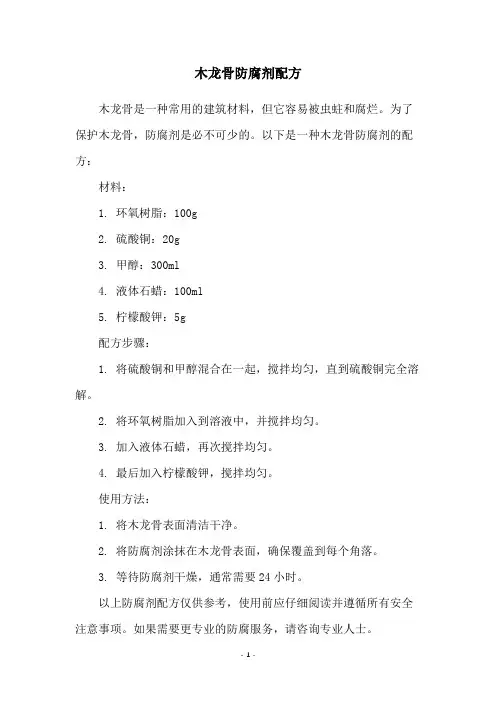 木龙骨防腐剂配方

木龙骨是一种常用的建筑材料，但它容易被虫蛀和腐烂。为了保护木龙骨，防腐剂是必不可少的。以下是一种木龙骨防腐剂的配方：

材料：

1. 环氧树脂：100g

2. 硫酸铜：20g

3. 甲醇：300ml

4. 液体石蜡：100ml

5. 柠檬酸钾：5g

配方步骤：

1. 将硫酸铜和甲醇混合在一起，搅拌均匀，直到硫酸铜完全溶解。

2. 将环氧树脂加入到溶液中，并搅拌均匀。

3. 加入液体石蜡，再次搅拌均匀。

4. 最后加入柠檬酸钾，搅拌均匀。

使用方法：

1. 将木龙骨表面清洁干净。

2. 将防腐剂涂抹在木龙骨表面，确保覆盖到每个角落。

3. 等待防腐剂干燥，通常需要 24 小时。

以上防腐剂配方仅供参考，使用前应仔细阅读并遵循所有安全注意事项。如果需要更专业的防腐服务，请咨询专业人士。

- 1 -